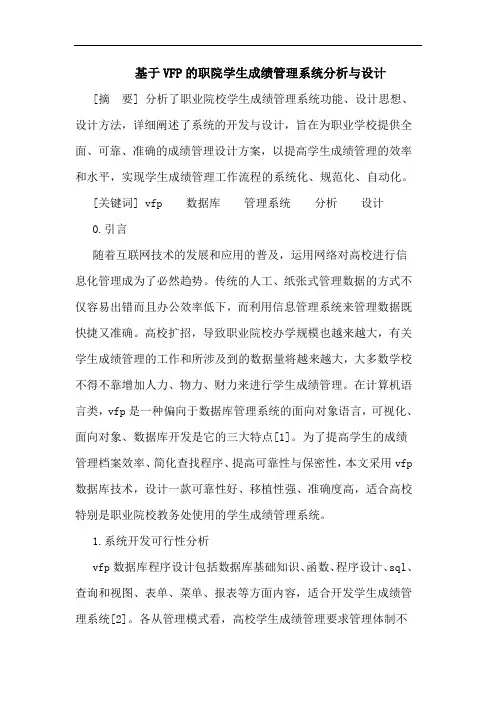 基于VFP的职院学生成绩管理系统分析与设计

[摘　要] 分析了职业院校学生成绩管理系统功能、设计思想、设计方法，详细阐述了系统的开发与设计，旨在为职业学校提供全面、可靠、准确的成绩管理设计方案，以提高学生成绩管理的效率和水平，实现学生成绩管理工作流程的系统化、规范化、自动化。

[关键词] vfp　数据库　管理系统　分析　设计

0.引言

随着互联网技术的发展和应用的普及，运用网络对高校进行信息化管理成为了必然趋势。传统的人工、纸张式管理数据的方式不仅容易出错而且办公效率低下，而利用信息管理系统来管理数据既快捷又准确。高校扩招，导致职业院校办学规模也越来越大，有关学生成绩管理的工作和所涉及到的数据量将越来越大，大多数学校不得不靠增加人力、物力、财力来进行学生成绩管理。在计算机语言类，vfp是一种偏向于数据库管理系统的面向对象语言，可视化、面向对象、数据库开发是它的三大特点[1]。为了提高学生的成绩管理档案效率、简化查找程序、提高可靠性与保密性，本文采用vfp数据库技术，设计一款可靠性好、移植性强、准确度高，适合高校特别是职业院校教务处使用的学生成绩管理系统。

1.系统开发可行性分析

vfp数据库程序设计包括数据库基础知识、函数、程序设计、sql、查询和视图、表单、菜单、报表等方面内容，适合开发学生成绩管理系统[2]。各从管理模式看，高校学生成绩管理要求管理体制不